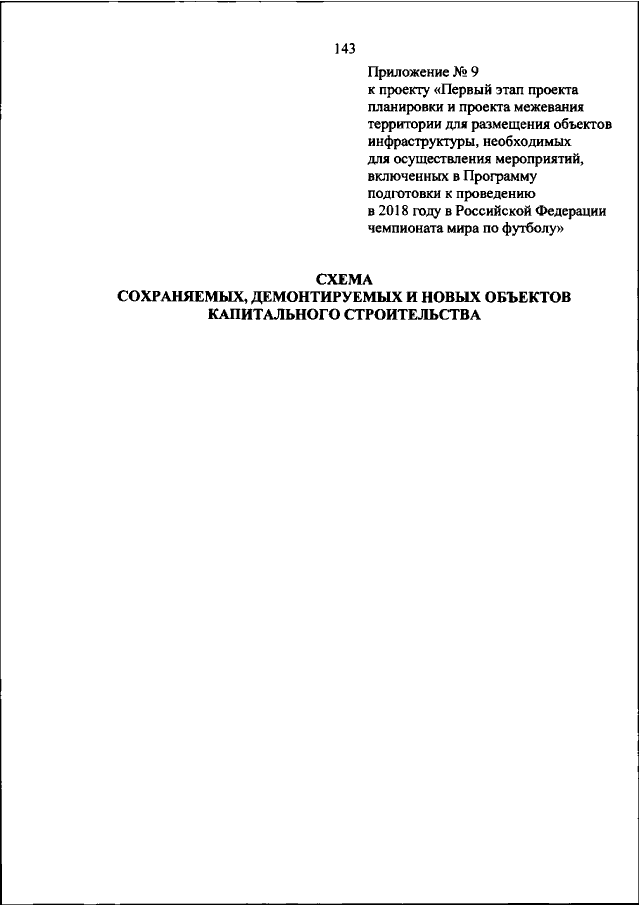 143

Приложение № 9
к проекту «Первый этап проекта планировки и проекта межевания территории для размещения объектов инфраструктуры, необходимых для осуществления мероприятий, включенных в Программу подготовки к проведению в 2018 году в Российской Федерации чемпионата мира по футболу»

СХЕМА
СОХРАНЯЕМЫХ, ДЕМОНТИРУЕМЫХ И НОВЫХ ОБЪЕКТОВ
КАПИТАЛЬНОГО СТРОИТЕЛЬСТВА